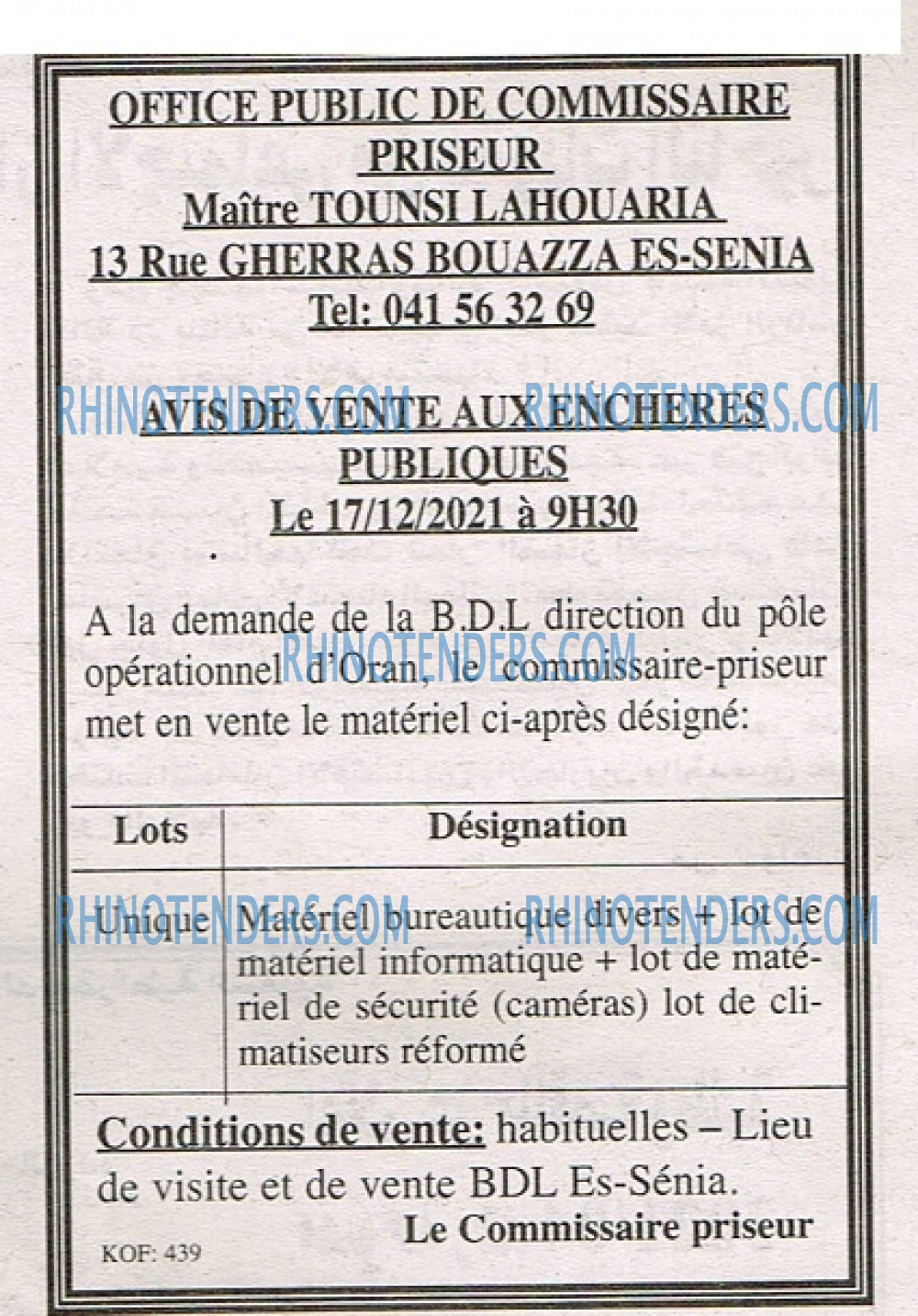 OFFICE PUBLIC DE COMMISSAIRE PRISEUR
Maître TOUNSI LAHOUARIA
13 Rue GHERRAS BOUAZZA ES-SENIA
Tel: 041 56 32 69

RHINOTENDERS.COM RHINOTENDERS.COM

AVIS DE VENTE AUX ENCHERES PUBLIQUES
Le 17/12/2021 à 9H30

A la demande de la B.D.L direction du pôle opérationnel d'Oran, le commissaire-priseur met en vente le matériel ci-après désigné:

RHINOTENDERS.COM

| Lots | Désignation |
|---|---|
| Unique | Matériel bureautique divers + lot de matériel informatique + lot de matériel de sécurité (caméras) lot de climatiseurs réformé |

RHINOTENDERS.COM RHINOTENDERS.COM

Conditions de vente: habituelles – Lieu de visite et de vente BDL Es-Sénia.

Le Commissaire priseur

KOF: 439